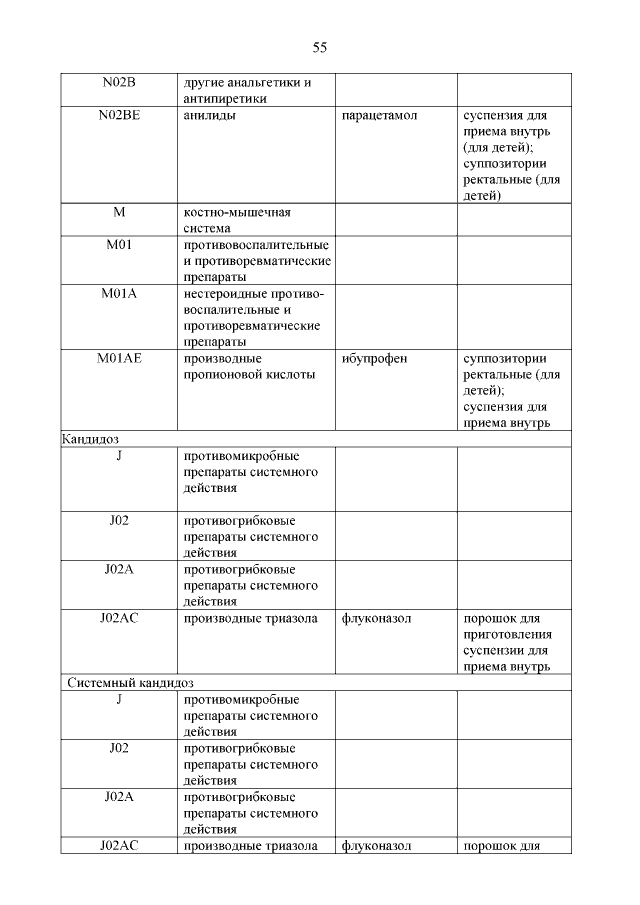 55

| | | | |
|---|---|---|---|
| N02B | другие анальгетики и антипиретики | | |
| N02BE | анилиды | парацетамол | суспензия для приема внутрь (для детей); суппозитории ректальные (для детей) |
| M | костно-мышечная система | | |
| M01 | противовоспалительные и противоревматические препараты | | |
| M01A | нестероидные противовоспалительные и противоревматические препараты | | |
| M01AE | производные пропионовой кислоты | ибупрофен | суппозитории ректальные (для детей); суспензия для приема внутрь |
| Кандидоз | | | |
| J | противомикробные препараты системного действия | | |
| J02 | противогрибковые препараты системного действия | | |
| J02A | противогрибковые препараты системного действия | | |
| J02AC | производные триазола | флуконазол | порошок для приготовления суспензии для приема внутрь |
| Системный кандидоз | | | |
| J | противомикробные препараты системного действия | | |
| J02 | противогрибковые препараты системного действия | | |
| J02A | противогрибковые препараты системного действия | | |
| J02AC | производные триазола | флуконазол | порошок для |